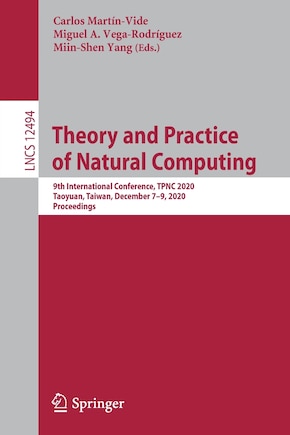 Carlos Martín-Vide
Miguel A. Vega-Rodríguez
Miin-Shen Yang (Eds.)

LNCS 12494

Theory and Practice of Natural Computing

9th International Conference, TPNC 2020
Taoyuan, Taiwan, December 7–9, 2020
Proceedings

Springer